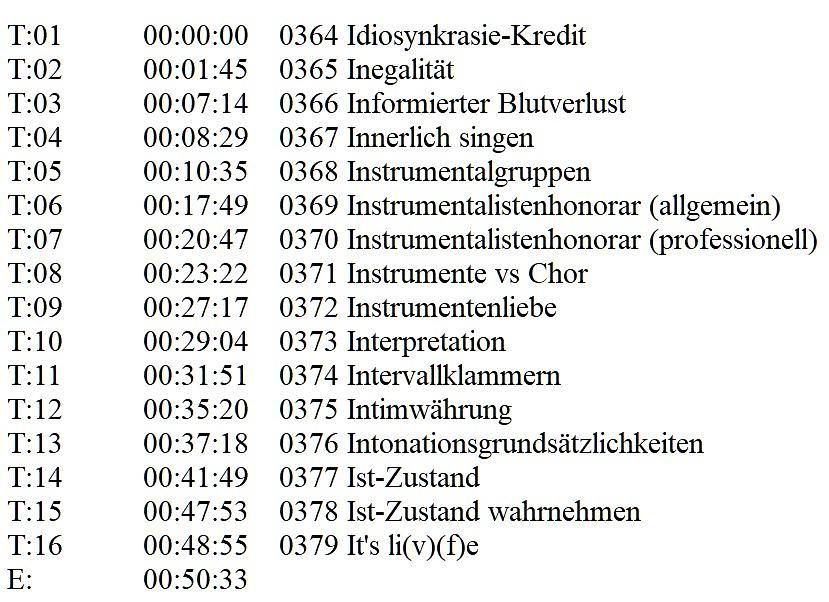 T:01 00:00:00 0364 Idiosynkrasie-Kredit
T:02 00:01:45 0365 Inegalität
T:03 00:07:14 0366 Informierter Blutverlust
T:04 00:08:29 0367 Innerlich singen
T:05 00:10:35 0368 Instrumentalgruppen
T:06 00:17:49 0369 Instrumentalistenhonorar (allgemein)
T:07 00:20:47 0370 Instrumentalistenhonorar (professionell)
T:08 00:23:22 0371 Instrumente vs Chor
T:09 00:27:17 0372 Instrumentenliebe
T:10 00:29:04 0373 Interpretation
T:11 00:31:51 0374 Intervallklammern
T:12 00:35:20 0375 Intimwährung
T:13 00:37:18 0376 Intonationsgrundsätzlichkeiten
T:14 00:41:49 0377 Ist-Zustand
T:15 00:47:53 0378 Ist-Zustand wahrnehmen
T:16 00:48:55 0379 It's li(v)(f)e
E: 00:50:33